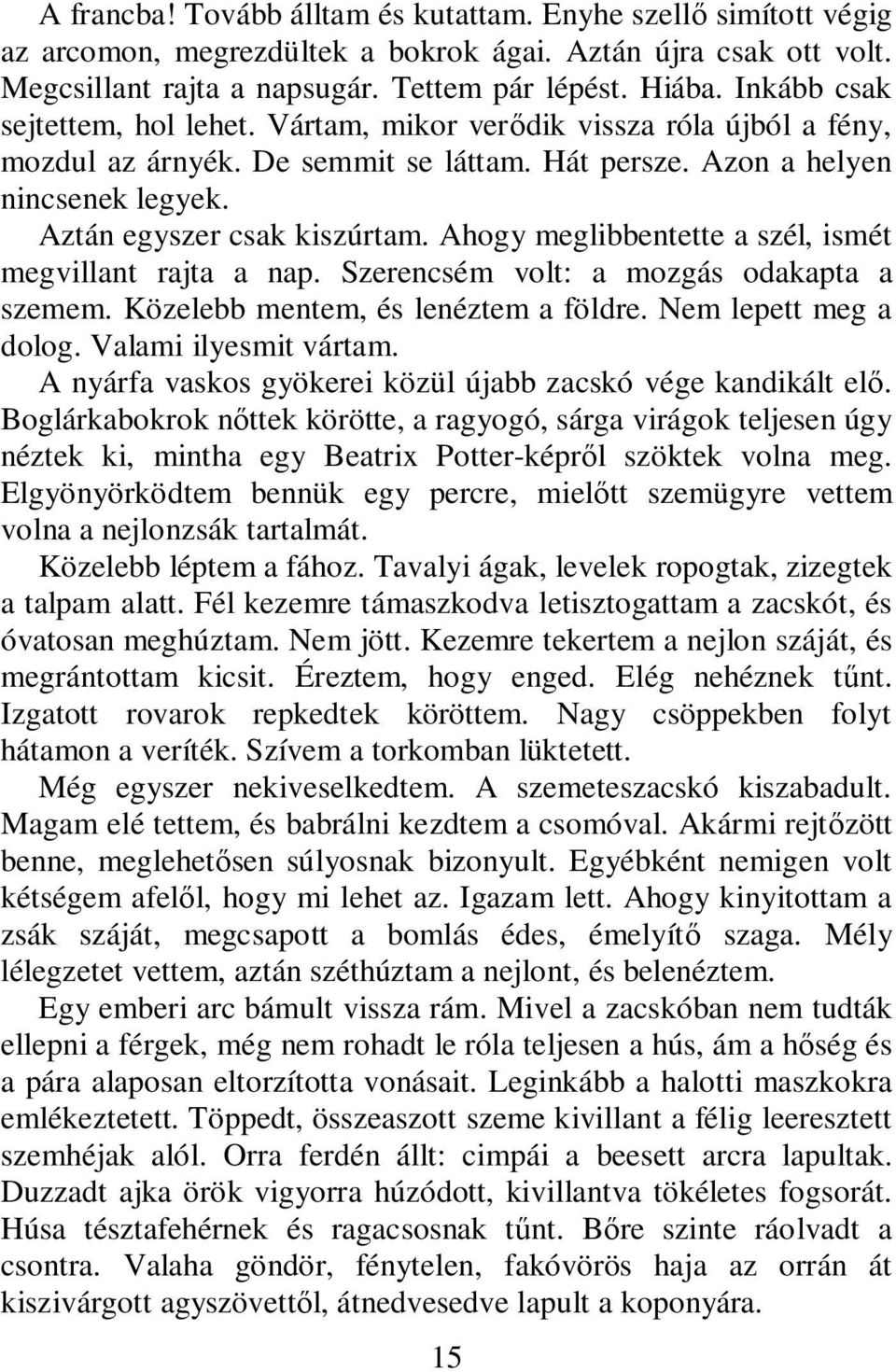 A francba! Tovább álltam és kutattam. Enyhe szellő simított végig az arcomon, megrezdültek a bokrok ágai. Aztán újra csak ott volt. Megcsillant rajta a napsugár. Tettem pár lépést. Hiába. Inkább csak sejtettem, hol lehet. Vártam, mikor verődik vissza róla újból a fény, mozdul az árnyék. De semmit se láttam. Hát persze. Azon a helyen nincsenek legyek.

Aztán egyszer csak kiszúrtam. Ahogy meglibbentette a szél, ismét megvillant rajta a nap. Szerencsém volt: a mozgás odakapta a szemem. Közelebb mentem, és lenéztem a földre. Nem lepett meg a dolog. Valami ilyesmit vártam.

A nyárfa vaskos gyökerei közül újabb zacskó vége kandikált elő. Boglárkabokrok nőttek körötte, a ragyogó, sárga virágok teljesen úgy néztek ki, mintha egy Beatrix Potter-képről szöktek volna meg. Elgyönyörködtem bennük egy percre, mielőtt szemügyre vettem volna a nejlonzsák tartalmát.

Közelebb léptem a fához. Tavalyi ágak, levelek ropogtak, zizegtek a talpam alatt. Fél kezemre támaszkodva letisztogattam a zacskót, és óvatosan meghúztam. Nem jött. Kezemre tekertem a nejlon száját, és megrántottam kicsit. Éreztem, hogy enged. Elég nehéznek tűnt. Izgatott rovarok repkedtek köröttem. Nagy csöppekben folyt hátamon a veríték. Szívem a torkomban lüktetett.

Még egyszer nekiveselkedtem. A szemeteszacskó kiszabadult. Magam elé tettem, és babrálni kezdtem a csomóval. Akármi rejtőzött benne, meglehetősen súlyosnak bizonyult. Egyébként nemigen volt kétségem afelől, hogy mi lehet az. Igazam lett. Ahogy kinyitottam a zsák száját, megcsapott a bomlás édes, émelyítő szaga. Mély lélegzetet vettem, aztán széthúztam a nejlont, és belenéztem.

Egy emberi arc bámult vissza rám. Mivel a zacskóban nem tudták ellepni a férgek, még nem rohadt le róla teljesen a hús, ám a hőség és a pára alaposan eltorzította vonásait. Leginkább a halotti maszkokra emlékeztetett. Töppedt, összeaszott szeme kivillant a félig leeresztett szemhéjak alól. Orra ferdén állt: cimpái a beesett arcra lapultak. Duzzadt ajka örök vigyorra húzódott, kivillantva tökéletes fogsorát. Húsa tésztafehérnek és ragacsosnak tűnt. Bőre szinte ráolvadt a csontra. Valaha göndör, fénytelen, fakóvörös haja az orrán át kiszivárgott agyszövettől, átnedvesedve lapult a koponyára.

15